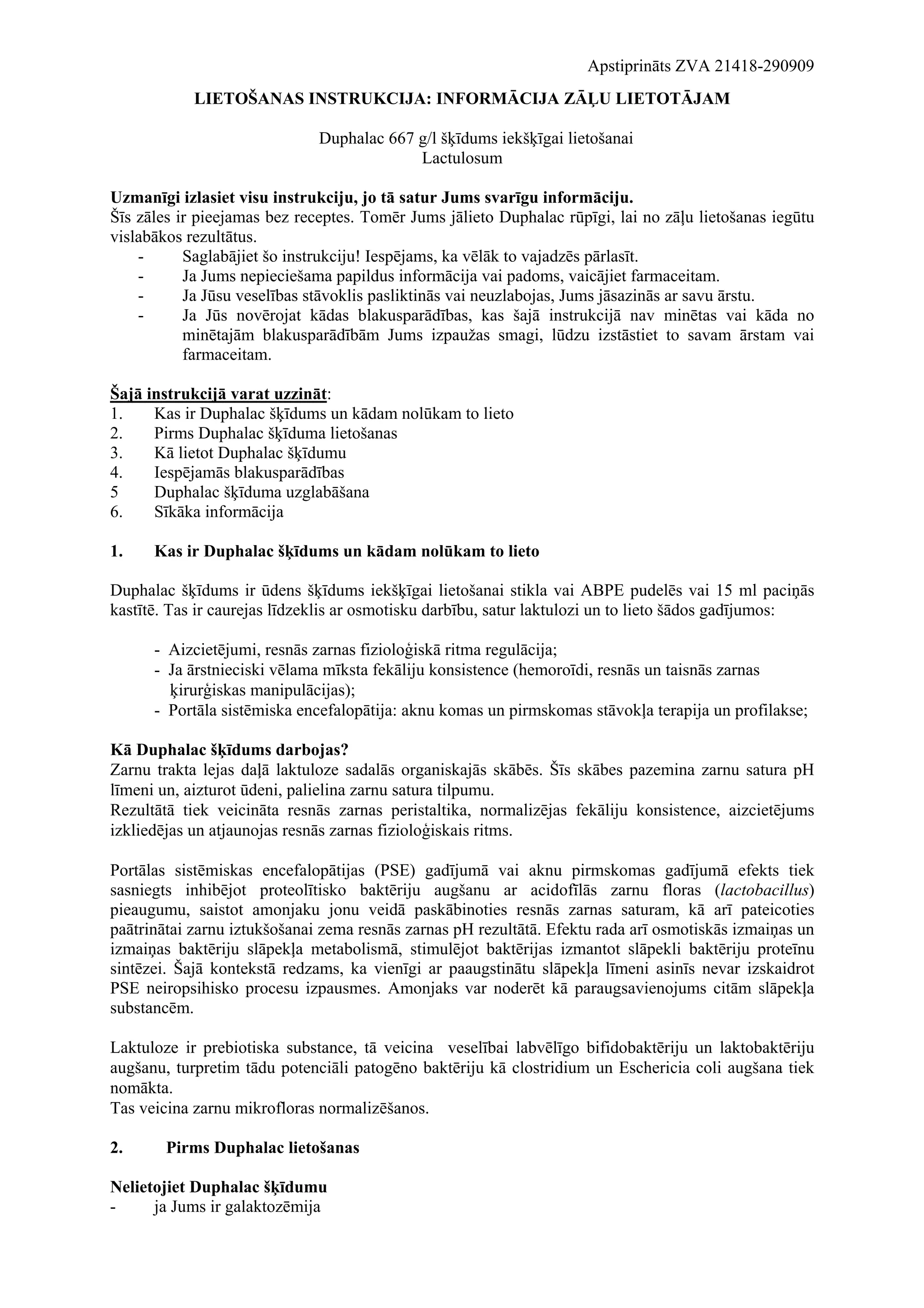 Apstiprināts ZVA 21418-290909

LIETOŠANAS INSTRUKCIJA: INFORMĀCIJA ZĀĻU LIETOTĀJAM

Duphalac 667 g/l šķīdums iekšķīgai lietošanai
Lactulosum

Uzmanīgi izlasiet visu instrukciju, jo tā satur Jums svarīgu informāciju.
Šīs zāles ir pieejamas bez receptes. Tomēr Jums jālieto Duphalac rūpīgi, lai no zāļu lietošanas iegūtu vislabākos rezultātus.
- Saglabājiet šo instrukciju! Iespējams, ka vēlāk to vajadzēs pārlasīt.
- Ja Jums nepieciešama papildus informācija vai padoms, vaicājiet farmaceitam.
- Ja Jūsu veselības stāvoklis pasliktinās vai neuzlabojas, Jums jāsazinās ar savu ārstu.
- Ja Jūs novērojat kādas blakusparādības, kas šajā instrukcijā nav minētas vai kāda no minētajām blakusparādībām Jums izpaužas smagi, lūdzu izstāstiet to savam ārstam vai farmaceitam.

Šajā instrukcijā varat uzzināt:
1. Kas ir Duphalac šķīdums un kādam nolūkam to lieto
2. Pirms Duphalac šķīduma lietošanas
3. Kā lietot Duphalac šķīdumu
4. Iespējamās blakusparādības
5 Duphalac šķīduma uzglabāšana
6. Sīkāka informācija

1. Kas ir Duphalac šķīdums un kādam nolūkam to lieto

Duphalac šķīdums ir ūdens šķīdums iekšķīgai lietošanai stikla vai ABPE pudelēs vai 15 ml paciņās kastītē. Tas ir caurejas līdzeklis ar osmotisku darbību, satur laktulozi un to lieto šādos gadījumos:

- Aizcietējumi, resnās zarnas fizioloģiskā ritma regulācija;
- Ja ārstnieciski vēlama mīksta fekāliju konsistence (hemoroīdi, resnās un taisnās zarnas ķirurģiskas manipulācijas);
- Portāla sistēmiska encefalopātija: aknu komas un pirmskomas stāvokļa terapija un profilakse;

Kā Duphalac šķīdums darbojas?
Zarnu trakta lejas daļā laktuloze sadalās organiskajās skābēs. Šīs skābes pazemina zarnu satura pH līmeni un, aizturot ūdeni, palielina zarnu satura tilpumu.
Rezultātā tiek veicināta resnās zarnas peristaltika, normalizējas fekāliju konsistence, aizcietējums izkliedējas un atjaunojas resnās zarnas fizioloģiskais ritms.

Portālas sistēmiskas encefalopātijas (PSE) gadījumā vai aknu pirmskomas gadījumā efekts tiek sasniegts inhibējot proteolītisko baktēriju augšanu ar acidofīlās zarnu floras (lactobacillus) pieaugumu, saistot amonjaku jonu veidā paskābinoties resnās zarnas saturam, kā arī pateicoties paātrinātai zarnu iztukšošanai zema resnās zarnas pH rezultātā. Efektu rada arī osmotiskās izmaiņas un izmaiņas baktēriju slāpekļa metabolismā, stimulējot baktērijas izmantot slāpekli baktēriju proteīnu sintēzei. Šajā kontekstā redzams, ka vienīgi ar paaugstinātu slāpekļa līmeni asinīs nevar izskaidrot PSE neiropsihisko procesu izpausmes. Amonjaks var noderēt kā paraugsavienojums citām slāpekļa substancēm.

Laktuloze ir prebiotiska substance, tā veicina veselībai labvēlīgo bifidobaktēriju un laktobaktēriju augšanu, turpretim tādu potenciāli patogēno baktēriju kā clostridium un Eschericia coli augšana tiek nomākta.
Tas veicina zarnu mikrofloras normalizēšanos.

2. Pirms Duphalac lietošanas

Nelietojiet Duphalac šķīdumu
- ja Jums ir galaktozēmija